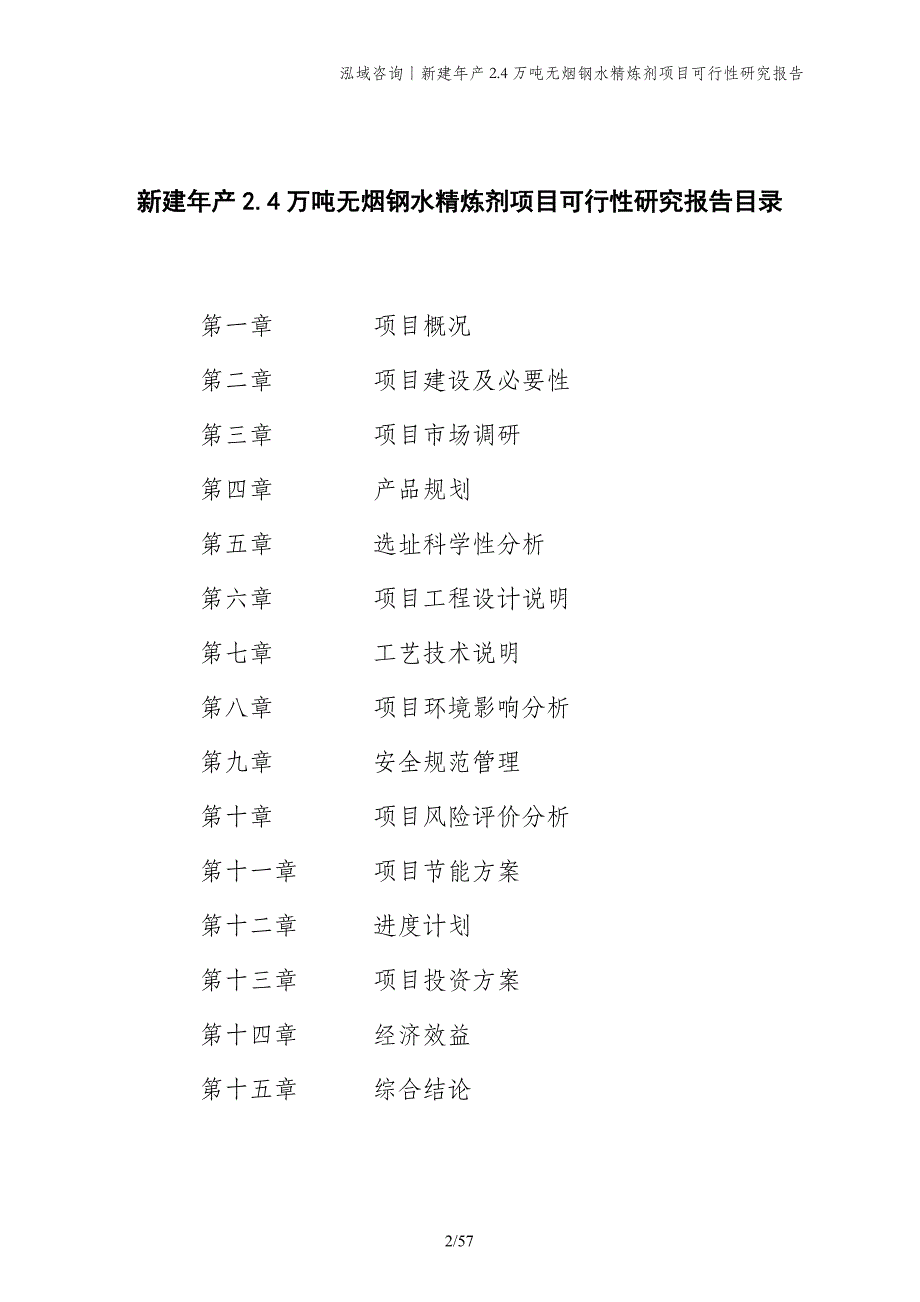 泓域咨询丨新建年产 2.4 万吨无烟钢水精炼剂项目可行性研究报告

新建年产 2.4 万吨无烟钢水精炼剂项目可行性研究报告目录

第一章 项目概况

第二章 项目建设及必要性

第三章 项目市场调研

第四章 产品规划

第五章 选址科学性分析

第六章 项目工程设计说明

第七章 工艺技术说明

第八章 项目环境影响分析

第九章 安全规范管理

第十章 项目风险评价分析

第十一章 项目节能方案

第十二章 进度计划

第十三章 项目投资方案

第十四章 经济效益

第十五章 综合结论

2/57